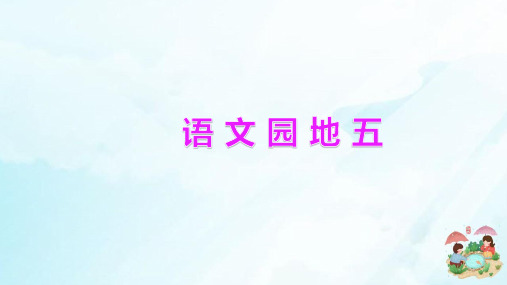 语文园地五